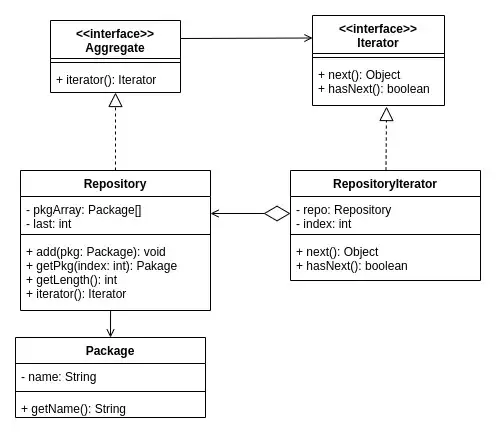 <<interface>>
Aggregate

+ iterator(): Iterator

<<interface>>
Iterator

+ next(): Object
+ hasNext(): boolean

Repository

- pkgArray: Package[]
- last: int

+ add(pkg: Package): void
+ getPkg(index: int): Pakage
+ getLength(): int
+ iterator(): Iterator

RepositoryIterator

- repo: Repository
- index: int

+ next(): Object
+ hasNext(): boolean

Package

- name: String

+ getName(): String